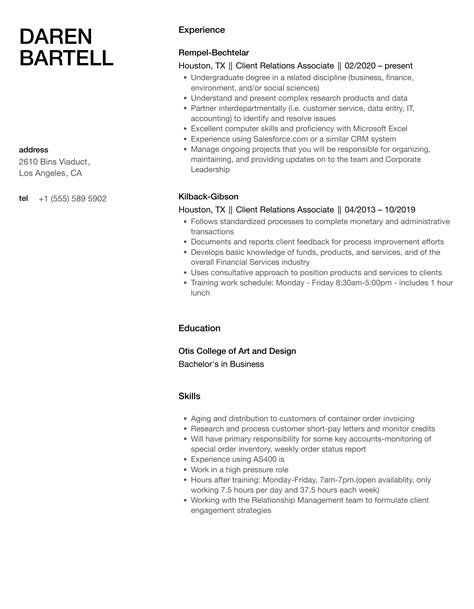 DAREN BARTELL

address
2610 Bins Viaduct,
Los Angeles, CA

tel +1 (555) 589 5902

Experience

Rempel-Bechtelar
Houston, TX || Client Relations Associate || 02/2020 – present

- Undergraduate degree in a related discipline (business, finance, environment, and/or social sciences)
- Understand and present complex research products and data
- Partner interdepartmentally (i.e. customer service, data entry, IT, accounting) to identify and resolve issues
- Excellent computer skills and proficiency with Microsoft Excel
- Experience using Salesforce.com or a similar CRM system
- Manage ongoing projects that you will be responsible for organizing, maintaining, and providing updates on to the team and Corporate Leadership

Kilback-Gibson
Houston, TX || Client Relations Associate || 04/2013 – 10/2019

- Follows standardized processes to complete monetary and administrative transactions
- Documents and reports client feedback for process improvement efforts
- Develops basic knowledge of funds, products, and services, and of the overall Financial Services industry
- Uses consultative approach to position products and services to clients
- Training work schedule: Monday - Friday 8:30am-5:00pm - includes 1 hour lunch

Education

Otis College of Art and Design
Bachelor's in Business

Skills

- Aging and distribution to customers of container order invoicing
- Research and process customer short-pay letters and monitor credits
- Will have primary responsibility for some key accounts-monitoring of special order inventory, weekly order status report
- Experience using AS400 is
- Work in a high pressure role
- Hours after training: Monday-Friday, 7am-7pm.(open availablity, only working 7.5 hours per day and 37.5 hours each week)
- Working with the Relationship Management team to formulate client engagement strategies